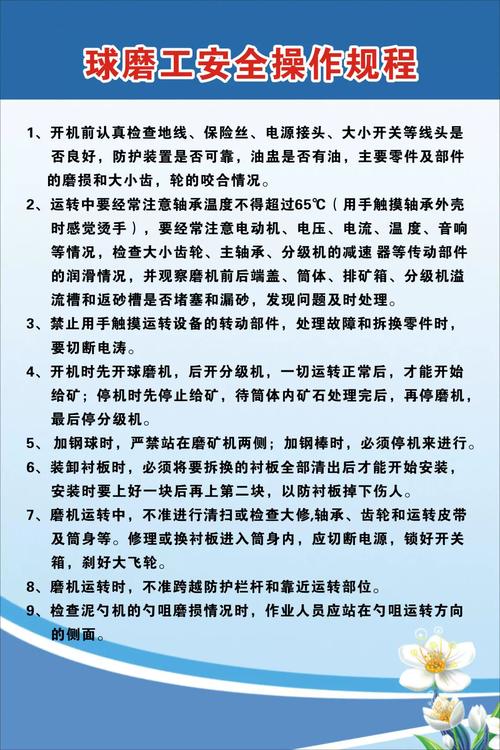 球磨工安全操作规程

1、开机前认真检查地线、保险丝、电源接头、大小开关等线头是否良好，防护装置是否可靠，油盅是否有油，主要零件及部件的磨损和大小齿，轮的咬合情况。

2、运转中要经常注意轴承温度不得超过65℃（用手触摸轴承外壳时感觉烫手），要经常注意电动机、电压、电流、温度、音响等情况，检查大小齿轮、主轴承、分级机的减速 器等传动部件的润滑情况，并观察磨机前后端盖、筒体、排矿箱、分级机溢流槽和返砂槽是否堵塞和漏砂，发现问题及时处理。

3、禁止用手触摸运转设备的转动部件，处理故障和拆换零件时，要切断电涛。

4、开机时先开球磨机，后开分级机，一切运转正常后，才能开始给矿；停机时先停止给矿，待筒体内矿石处理完后，再停磨机，最后停分级机。

5、 加钢球时，严禁站在磨矿机两侧；加钢棒时，必须停机来进行。

6、装卸衬板时，必须将要拆换的衬板全部清出后才能开始安装，安装时要上好一块后再上第二块，以防衬板掉下伤人。

7、磨机运转中，不准进行清扫或检查大修,轴承、齿轮和运转皮带及筒身等。修理或换衬板进入筒身内，应切断电源，锁好开关箱，刹好大飞轮。

8、磨机运转时，不准跨越防护栏杆和靠近运转部位。

9、检查泥勺机的勺咀磨损情况时，作业人员应站在勺咀运转方向的侧面。